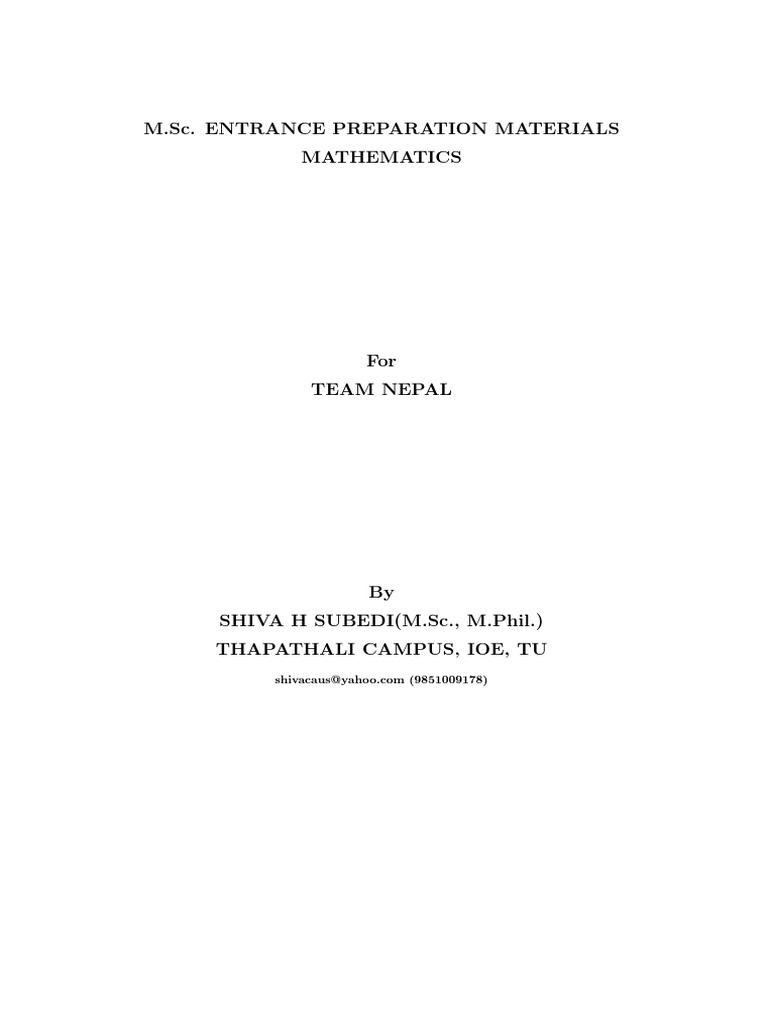 M.Sc. ENTRANCE PREPARATION MATERIALS
MATHEMATICS

For
TEAM NEPAL

By
SHIVA H SUBEDI(M.Sc., M.Phil.)
THAPATHALI CAMPUS, IOE, TU
shivacaus@yahoo.com (9851009178)